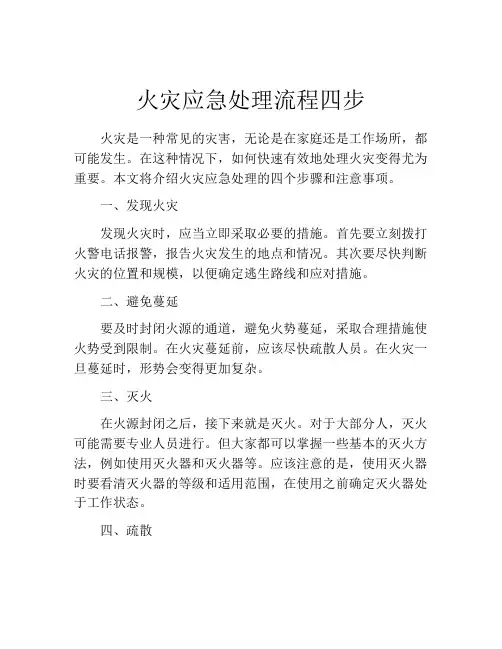 火灾应急处理流程四步

火灾是一种常见的灾害，无论是在家庭还是工作场所，都可能发生。在这种情况下，如何快速有效地处理火灾变得尤为重要。本文将介绍火灾应急处理的四个步骤和注意事项。

一、发现火灾

发现火灾时，应当立即采取必要的措施。首先要立刻拨打火警电话报警，报告火灾发生的地点和情况。其次要尽快判断火灾的位置和规模，以便确定逃生路线和应对措施。

二、避免蔓延

要及时封闭火源的通道，避免火势蔓延，采取合理措施使火势受到限制。在火灾蔓延前，应该尽快疏散人员。在火灾一旦蔓延时，形势会变得更加复杂。

三、灭火

在火源封闭之后，接下来就是灭火。对于大部分人，灭火可能需要专业人员进行。但大家都可以掌握一些基本的灭火方法，例如使用灭火器和灭火器等。应该注意的是，使用灭火器时要看清灭火器的等级和适用范围，在使用之前确定灭火器处于工作状态。

四、疏散